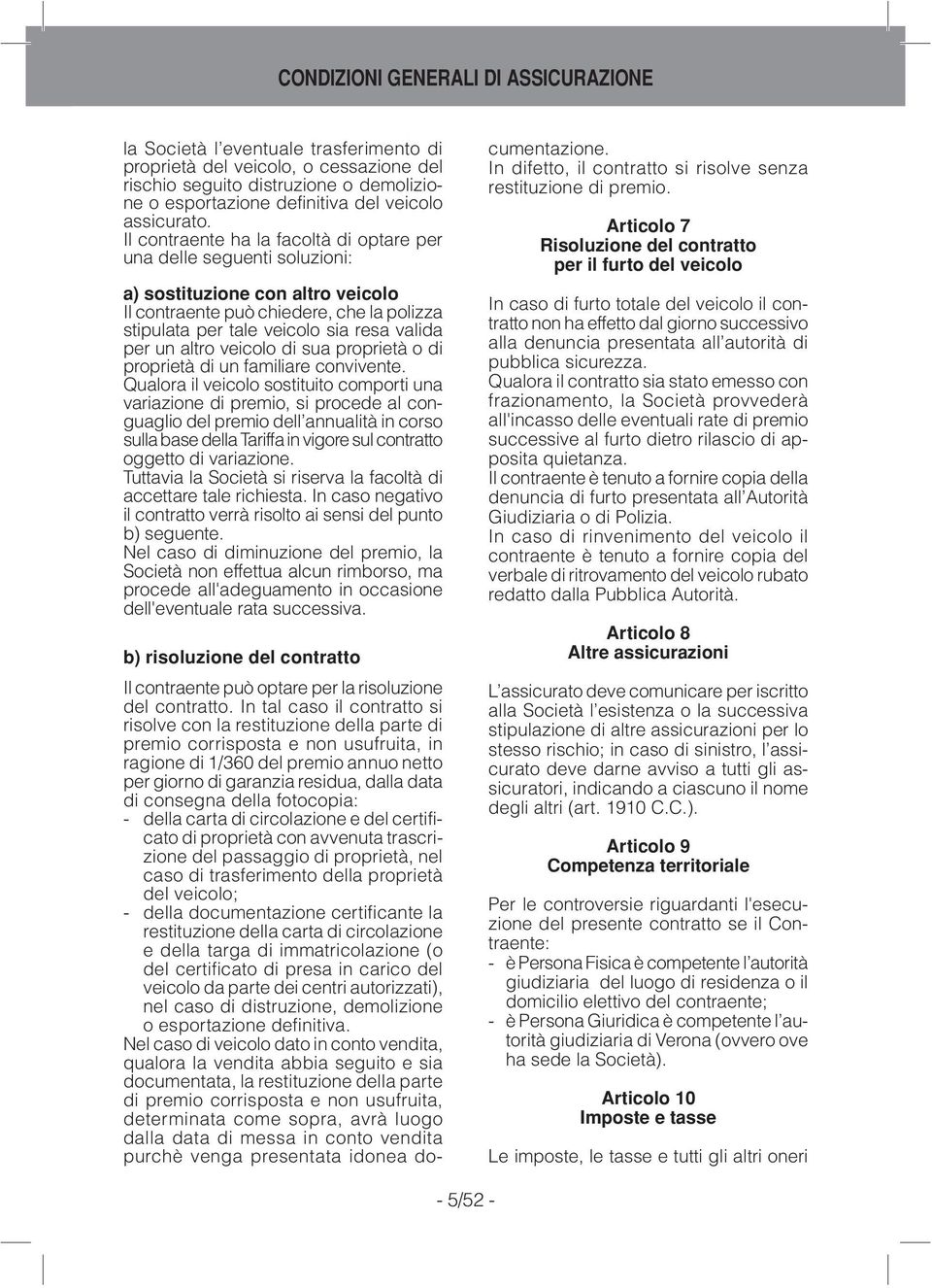 CONDIZIONI GENERALI DI ASSICURAZIONE

la Società l'eventuale trasferimento di proprietà del veicolo, o cessazione del rischio seguito distruzione o demolizione o esportazione definitiva del veicolo assicurato.
Il contraente ha la facoltà di optare per una delle seguenti soluzioni:

a) sostituzione con altro veicolo
Il contraente può chiedere, che la polizza stipulata per tale veicolo sia resa valida per un altro veicolo di sua proprietà o di proprietà di un familiare convivente.
Qualora il veicolo sostituito comporti una variazione di premio, si procede al conguaglio del premio dell'annualità in corso sulla base della Tariffa in vigore sul contratto oggetto di variazione.
Tuttavia la Società si riserva la facoltà di accettare tale richiesta. In caso negativo il contratto verrà risolto ai sensi del punto b) seguente.
Nel caso di diminuzione del premio, la Società non effettua alcun rimborso, ma procede all'adeguamento in occasione dell'eventuale rata successiva.

b) risoluzione del contratto

Il contraente può optare per la risoluzione del contratto. In tal caso il contratto si risolve con la restituzione della parte di premio corrisposta e non usufruita, in ragione di 1/360 del premio annuo netto per giorno di garanzia residua, dalla data di consegna della fotocopia:
- della carta di circolazione e del certificato di proprietà con avvenuta trascrizione del passaggio di proprietà, nel caso di trasferimento della proprietà del veicolo;
- della documentazione certificante la restituzione della carta di circolazione e della targa di immatricolazione (o del certificato di presa in carico del veicolo da parte dei centri autorizzati), nel caso di distruzione, demolizione o esportazione definitiva.
Nel caso di veicolo dato in conto vendita, qualora la vendita abbia seguito e sia documentata, la restituzione della parte di premio corrisposta e non usufruita, determinata come sopra, avrà luogo dalla data di messa in conto vendita purchè venga presentata idonea documentazione.
In difetto, il contratto si risolve senza restituzione di premio.

Articolo 7
Risoluzione del contratto
per il furto del veicolo

In caso di furto totale del veicolo il contratto non ha effetto dal giorno successivo alla denuncia presentata all'autorità di pubblica sicurezza.
Qualora il contratto sia stato emesso con frazionamento, la Società provvederà all'incasso delle eventuali rate di premio successive al furto dietro rilascio di apposita quietanza.
Il contraente è tenuto a fornire copia della denuncia di furto presentata all'Autorità Giudiziaria o di Polizia.
In caso di rinvenimento del veicolo il contraente è tenuto a fornire copia del verbale di ritrovamento del veicolo rubato redatto dalla Pubblica Autorità.

Articolo 8
Altre assicurazioni

L'assicurato deve comunicare per iscritto alla Società l'esistenza o la successiva stipulazione di altre assicurazioni per lo stesso rischio; in caso di sinistro, l'assicurato deve darne avviso a tutti gli assicuratori, indicando a ciascuno il nome degli altri (art. 1910 C.C.).

Articolo 9
Competenza territoriale

Per le controversie riguardanti l'esecuzione del presente contratto se il Contraente:
- è Persona Fisica è competente l'autorità giudiziaria del luogo di residenza o il domicilio elettivo del contraente;
- è Persona Giuridica è competente l'autorità giudiziaria di Verona (ovvero ove ha sede la Società).

Articolo 10
Imposte e tasse

Le imposte, le tasse e tutti gli altri oneri

- 5/52 -